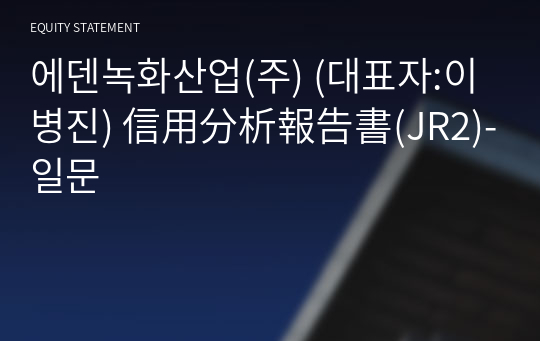 EQUITY STATEMENT

에덴녹화산업(주) (대표자:이병진) 信用分析報告書(JR2)-일문